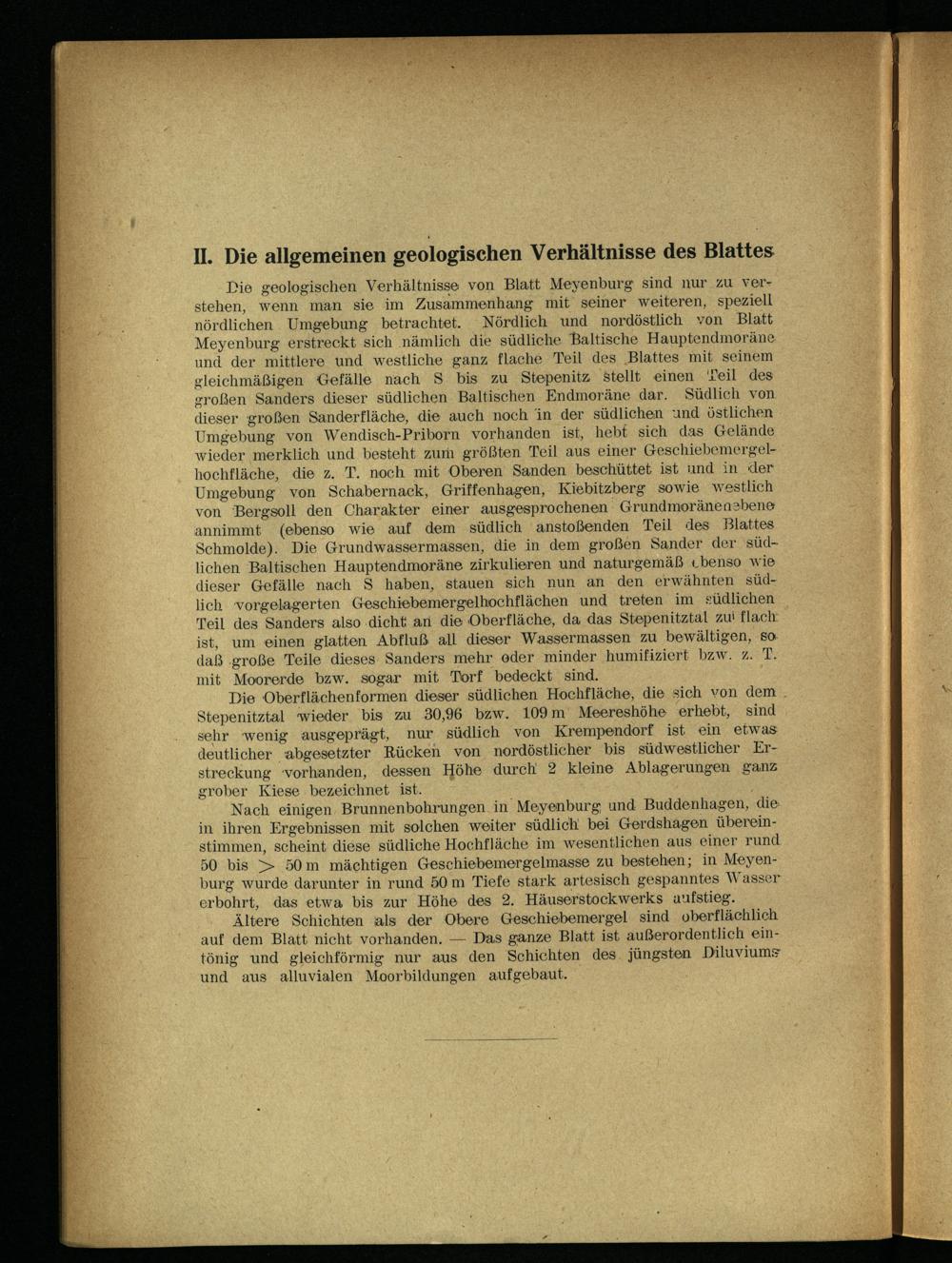 II. Die allgemeinen geologischen Verhältnisse des Blattes

Die geologischen Verhältnisse von Blatt Meyenburg sind nur zu verstehen, wenn man sie im Zusammenhang mit seiner weiteren, speziell nördlichen Umgebung betrachtet. Nördlich und nordöstlich von Blatt Meyenburg erstreckt sich nämlich die südliche Baltische Hauptendmoräne und der mittlere und westliche ganz flache Teil des Blattes mit seinem gleichmäßigen Gefälle nach S bis zu Stepenitz stellt einen Teil des großen Sanders dieser südlichen Baltischen Endmoräne dar. Südlich von dieser großen Sanderfläche, die auch noch in der südlichen und östlichen Umgebung von Wendisch-Priborn vorhanden ist, hebt sich das Gelände wieder merklich und besteht zum größten Teil aus einer Geschiebemergelhochfläche, die z. T. noch mit Oberen Sanden beschüttet ist und in der Umgebung von Schabernack, Griffenhagen, Kiebitzberg sowie westlich von Bergsoll den Charakter einer ausgesprochenen Grundmoränenebene annimmt (ebenso wie auf dem südlich anstoßenden Teil des Blattes Schmolde). Die Grundwassermassen, die in dem großen Sander der südlichen Baltischen Hauptendmoräne zirkulieren und naturgemäß ebenso wie dieser Gefälle nach S haben, stauen sich nun an den erwähnten südlich vorgelagerten Geschiebemergelhochflächen und treten im südlichen Teil des Sanders also dicht an die Oberfläche, da das Stepenitztal zu flach ist, um einen glatten Abfluß all dieser Wassermassen zu bewältigen, so daß große Teile dieses Sanders mehr oder minder humifiziert bzw. z. T. mit Moorerde bzw. sogar mit Torf bedeckt sind.

Die Oberflächenformen dieser südlichen Hochfläche, die sich von dem Stepenitztal wieder bis zu 30,96 bzw. 109 m Meereshöhe erhebt, sind sehr wenig ausgeprägt, nur südlich von Krempendorf ist ein etwas deutlicher abgesetzter Rücken von nordöstlicher bis südwestlicher Erstreckung vorhanden, dessen Höhe durch 2 kleine Ablagerungen ganz grober Kiese bezeichnet ist.

Nach einigen Brunnenbohrungen in Meyenburg und Buddenhagen, die in ihren Ergebnissen mit solchen weiter südlich bei Gerdshagen übereinstimmen, scheint diese südliche Hochfläche im wesentlichen aus einer rund 50 bis > 50 m mächtigen Geschiebemergelmasse zu bestehen; in Meyenburg wurde darunter in rund 50 m Tiefe stark artesisch gespanntes Wasser erbohrt, das etwa bis zur Höhe des 2. Häuserstockwerks aufstieg.

Ältere Schichten als der Obere Geschiebemergel sind oberflächlich auf dem Blatt nicht vorhanden. — Das ganze Blatt ist außerordentlich eintönig und gleichförmig nur aus den Schichten des jüngsten Diluviums und aus alluvialen Moorbildungen aufgebaut.